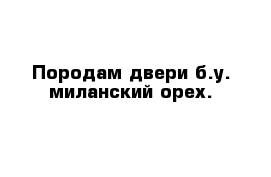 Породам двери б.у.
миланский орех.